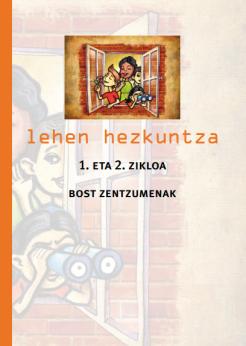 lehen hezkuntza

1. ETA 2. ZIKLOA

BOST ZENTZUMENAK